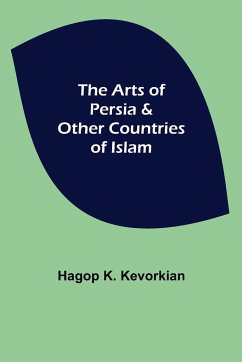 The Arts of Persia & Other Countries of Islam

Hagop K. Kevorkian